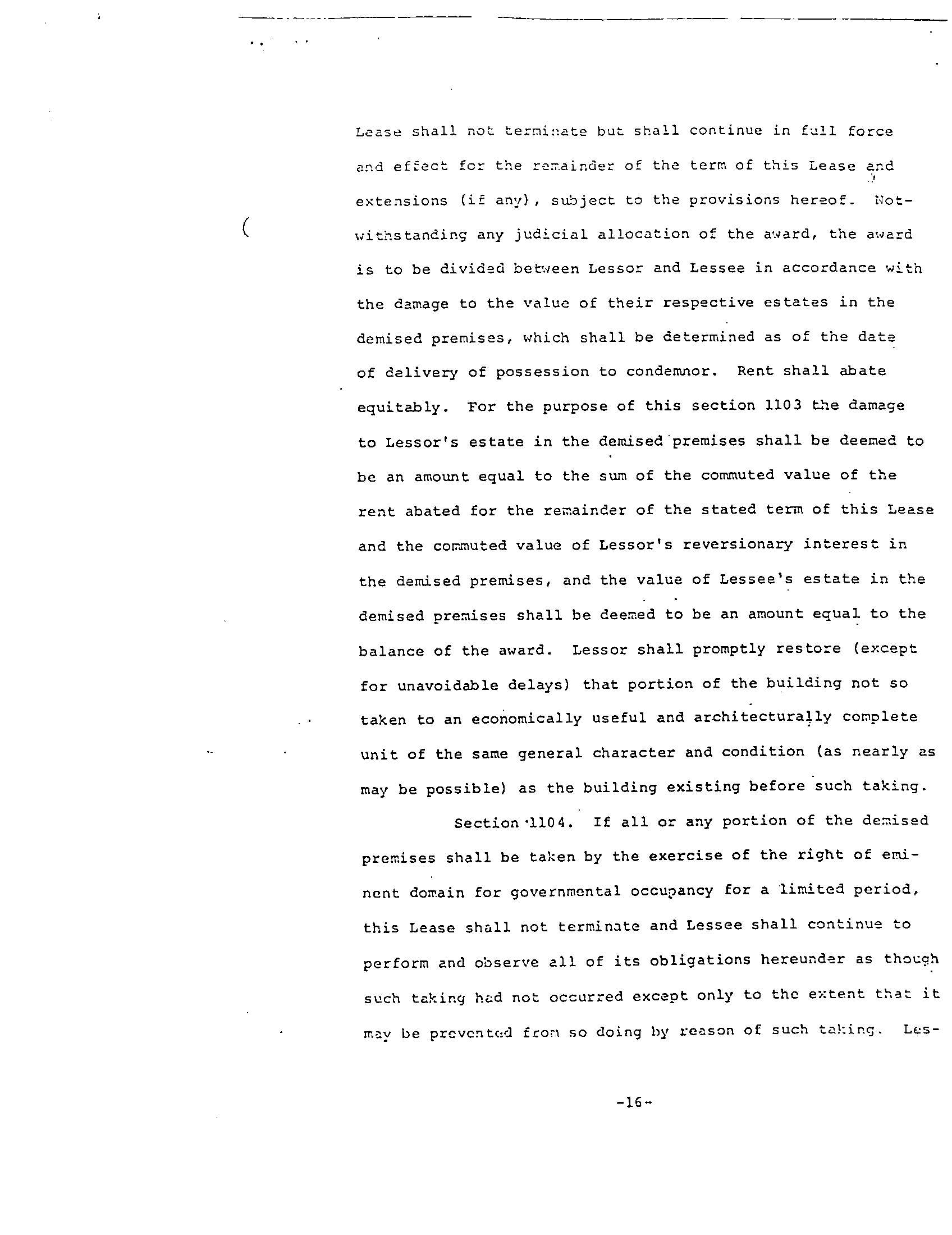 Lease shall not terminate but shall continue in full force and effect for the remainder of the term of this Lease and extensions (if any), subject to the provisions hereof. Notwithstanding any judicial allocation of the award, the award is to be divided between Lessor and Lessee in accordance with the damage to the value of their respective estates in the demised premises, which shall be determined as of the date of delivery of possession to condemnor. Rent shall abate equitably. For the purpose of this section 1103 the damage to Lessor's estate in the demised premises shall be deemed to be an amount equal to the sum of the commuted value of the rent abated for the remainder of the stated term of this Lease and the commuted value of Lessor's reversionary interest in the demised premises, and the value of Lessee's estate in the demised premises shall be deemed to be an amount equal to the balance of the award. Lessor shall promptly restore (except for unavoidable delays) that portion of the building not so taken to an economically useful and architecturally complete unit of the same general character and condition (as nearly as may be possible) as the building existing before such taking.

Section 1104. If all or any portion of the demised premises shall be taken by the exercise of the right of eminent domain for governmental occupancy for a limited period, this Lease shall not terminate and Lessee shall continue to perform and observe all of its obligations hereunder as though such taking had not occurred except only to the extent that it may be prevented from so doing by reason of such taking. Les-

-16-